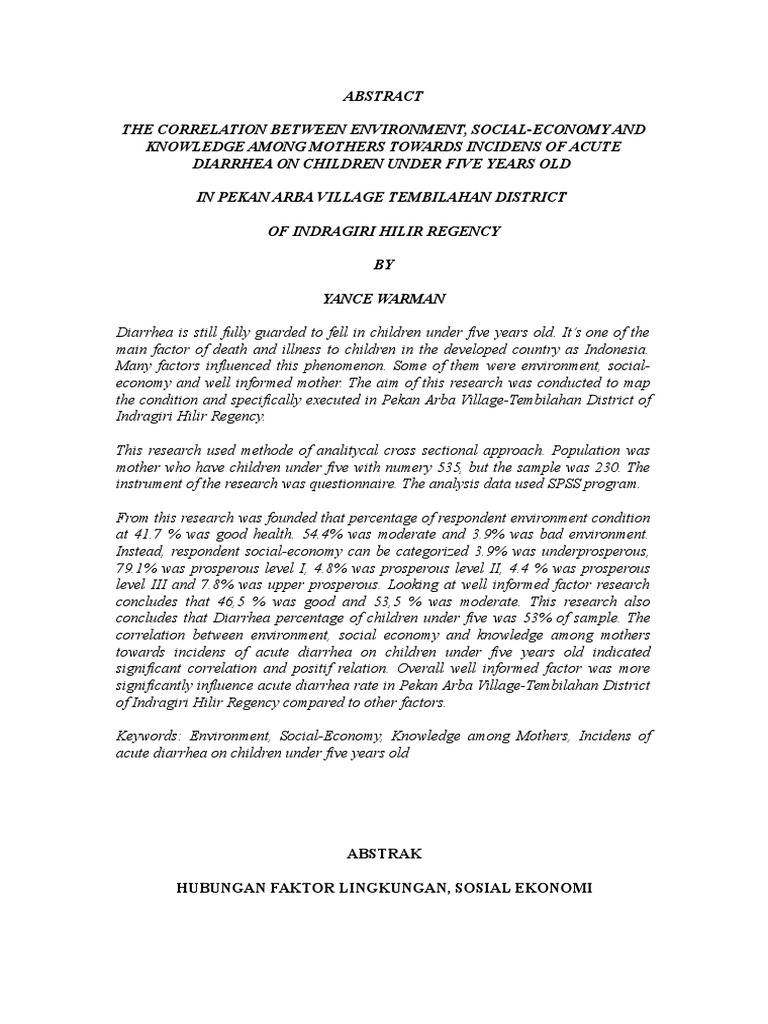 ABSTRACT

THE CORRELATION BETWEEN ENVIRONMENT, SOCIAL-ECONOMY AND KNOWLEDGE AMONG MOTHERS TOWARDS INCIDENS OF ACUTE DIARRHEA ON CHILDREN UNDER FIVE YEARS OLD

IN PEKAN ARBA VILLAGE TEMBILAHAN DISTRICT

OF INDRAGIRI HILIR REGENCY

BY

YANCE WARMAN

Diarrhea is still fully guarded to fell in children under five years old. It's one of the main factor of death and illness to children in the developed country as Indonesia. Many factors influenced this phenomenon. Some of them were environment, social-economy and well informed mother. The aim of this research was conducted to map the condition and specifically executed in Pekan Arba Village-Tembilahan District of Indragiri Hilir Regency.

This research used methode of analitycal cross sectional approach. Population was mother who have children under five with numery 535, but the sample was 230. The instrument of the research was questionnaire. The analysis data used SPSS program.

From this research was founded that percentage of respondent environment condition at 41.7 % was good health. 54.4% was moderate and 3.9% was bad environment. Instead, respondent social-economy can be categorized 3.9% was underprosperous, 79.1% was prosperous level I, 4.8% was prosperous level II, 4.4 % was prosperous level III and 7.8% was upper prosperous. Looking at well informed factor research concludes that 46,5 % was good and 53,5 % was moderate. This research also concludes that Diarrhea percentage of children under five was 53% of sample. The correlation between environment, social economy and knowledge among mothers towards incidens of acute diarrhea on children under five years old indicated significant correlation and positif relation. Overall well informed factor was more significantly influence acute diarrhea rate in Pekan Arba Village-Tembilahan District of Indragiri Hilir Regency compared to other factors.

Keywords: Environment, Social-Economy, Knowledge among Mothers, Incidens of acute diarrhea on children under five years old

ABSTRAK

HUBUNGAN FAKTOR LINGKUNGAN, SOSIAL EKONOMI